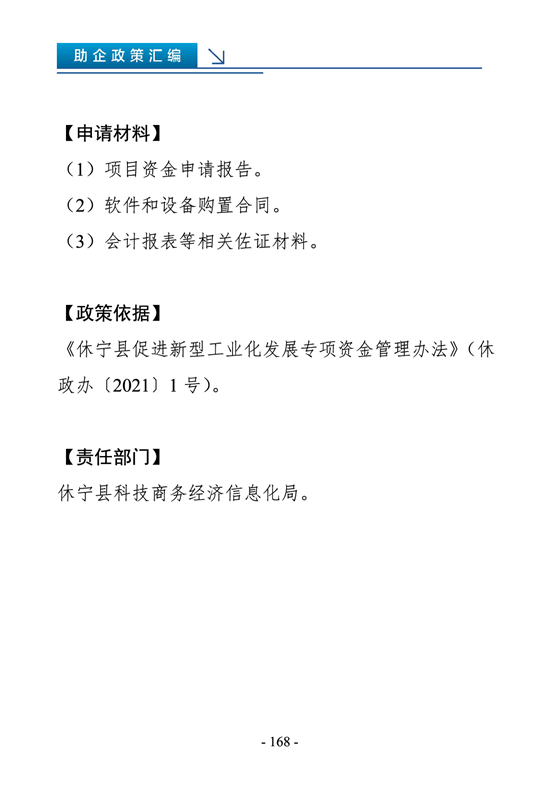 助企政策汇编

【申请材料】

（1）项目资金申请报告。

（2）软件和设备购置合同。

（3）会计报表等相关佐证材料。

【政策依据】

《休宁县促进新型工业化发展专项资金管理办法》（休政办〔2021〕1号）。

【责任部门】

休宁县科技商务经济信息化局。

- 168 -